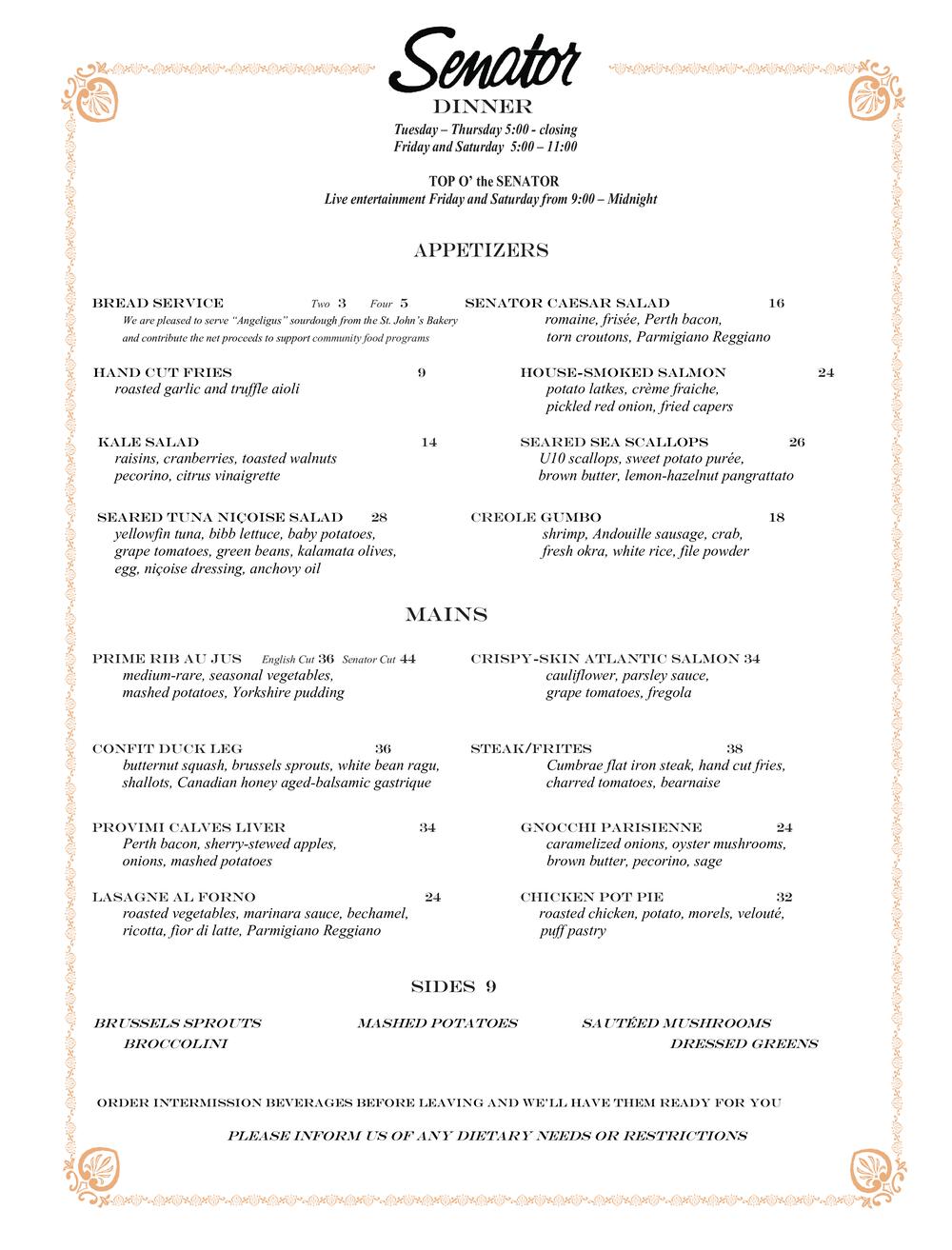 Senator
DINNER
Tuesday – Thursday 5:00 - closing
Friday and Saturday 5:00 – 11:00

TOP O' the SENATOR
Live entertainment Friday and Saturday from 9:00 – Midnight

APPETIZERS

BREAD SERVICE Two 3 Four 5
We are pleased to serve "Angeligus" sourdough from the St. John's Bakery and contribute the net proceeds to support community food programs

HAND CUT FRIES 9
roasted garlic and truffle aioli

KALE SALAD 14
raisins, cranberries, toasted walnuts pecorino, citrus vinaigrette

SEARED TUNA NIÇOISE SALAD 28
yellowfin tuna, bibb lettuce, baby potatoes, grape tomatoes, green beans, kalamata olives, egg, niçoise dressing, anchovy oil

SENATOR CAESAR SALAD 16
romaine, frisée, Perth bacon, torn croutons, Parmigiano Reggiano

HOUSE-SMOKED SALMON 24
potato latkes, crème fraiche, pickled red onion, fried capers

SEARED SEA SCALLOPS 26
U10 scallops, sweet potato purée, brown butter, lemon-hazelnut pangrattato

CREOLE GUMBO 18
shrimp, Andouille sausage, crab, fresh okra, white rice, file powder

MAINS

PRIME RIB AU JUS English Cut 36 Senator Cut 44
medium-rare, seasonal vegetables, mashed potatoes, Yorkshire pudding

CONFIT DUCK LEG 36
butternut squash, brussels sprouts, white bean ragu, shallots, Canadian honey aged-balsamic gastrique

PROVIMI CALVES LIVER 34
Perth bacon, sherry-stewed apples, onions, mashed potatoes

LASAGNE AL FORNO 24
roasted vegetables, marinara sauce, bechamel, ricotta, fior di latte, Parmigiano Reggiano

CRISPY-SKIN ATLANTIC SALMON 34
cauliflower, parsley sauce, grape tomatoes, fregola

STEAK/FRITES 38
Cumbrae flat iron steak, hand cut fries, charred tomatoes, bearnaise

GNOCCHI PARISIENNE 24
caramelized onions, oyster mushrooms, brown butter, pecorino, sage

CHICKEN POT PIE 32
roasted chicken, potato, morels, velouté, puff pastry

SIDES 9

BRUSSELS SPROUTS MASHED POTATOES SAUTÉED MUSHROOMS
BROCCOLINI DRESSED GREENS

ORDER INTERMISSION BEVERAGES BEFORE LEAVING AND WE'LL HAVE THEM READY FOR YOU

PLEASE INFORM US OF ANY DIETARY NEEDS OR RESTRICTIONS